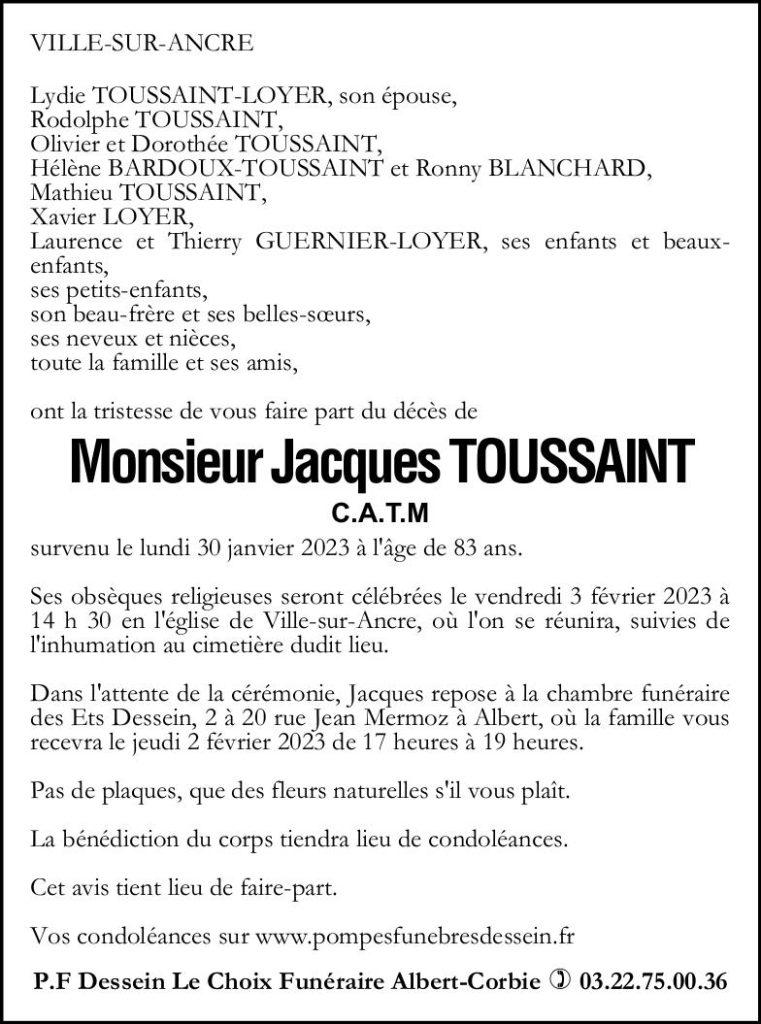 VILLE-SUR-ANCRE

Lydie TOUSSAINT-LOYER, son épouse,
Rodolphe TOUSSAINT,
Olivier et Dorothée TOUSSAINT,
Hélène BARDOUX-TOUSSAINT et Ronny BLANCHARD,
Mathieu TOUSSAINT,
Xavier LOYER,
Laurence et Thierry GUERNIER-LOYER, ses enfants et beaux-enfants,
ses petits-enfants,
son beau-frère et ses belles-sœurs,
ses neveux et nièces,
toute la famille et ses amis,

ont la tristesse de vous faire part du décès de

Monsieur Jacques TOUSSAINT

C.A.T.M

survenu le lundi 30 janvier 2023 à l'âge de 83 ans.

Ses obsèques religieuses seront célébrées le vendredi 3 février 2023 à 14 h 30 en l'église de Ville-sur-Ancre, où l'on se réunira, suivies de l'inhumation au cimetière dudit lieu.

Dans l'attente de la cérémonie, Jacques repose à la chambre funéraire des Ets Dessein, 2 à 20 rue Jean Mermoz à Albert, où la famille vous recevra le jeudi 2 février 2023 de 17 heures à 19 heures.

Pas de plaques, que des fleurs naturelles s'il vous plaît.

La bénédiction du corps tiendra lieu de condoléances.

Cet avis tient lieu de faire-part.

Vos condoléances sur www.pompesfunebresdessein.fr

P.F Dessein Le Choix Funéraire Albert-Corbie ✆ 03.22.75.00.36